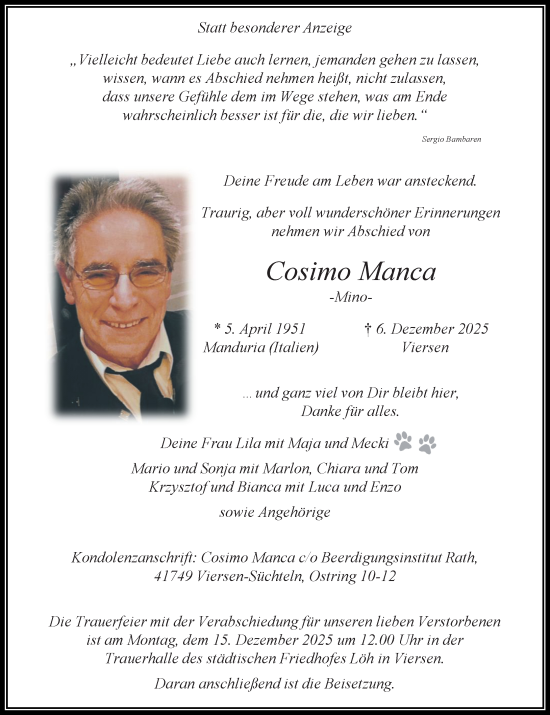 Statt besonderer Anzeige

„Vielleicht bedeutet Liebe auch lernen, jemanden gehen zu lassen, wissen, wann es Abschied nehmen heißt, nicht zulassen, dass unsere Gefühle dem im Wege stehen, was am Ende wahrscheinlich besser ist für die, die wir lieben.“

Sergio Bambaren

Deine Freude am Leben war ansteckend.

Traurig, aber voll wunderschöner Erinnerungen nehmen wir Abschied von

Cosimo Manca

-Mino-

* 5. April 1951
Manduria (Italien)

† 6. Dezember 2025
Viersen

... und ganz viel von Dir bleibt hier, Danke für alles.

Deine Frau Lila mit Maja und Mecki
Mario und Sonja mit Marlon, Chiara und Tom
Krzysztof und Bianca mit Luca und Enzo
sowie Angehörige

Kondolenzanschrift: Cosimo Manca c/o Beerdigungsinstitut Rath, 41749 Viersen-Süchteln, Ostring 10-12

Die Trauerfeier mit der Verabschiedung für unseren lieben Verstorbenen ist am Montag, dem 15. Dezember 2025 um 12.00 Uhr in der Trauerhalle des städtischen Friedhofes Löh in Viersen.

Daran anschließend ist die Beisetzung.